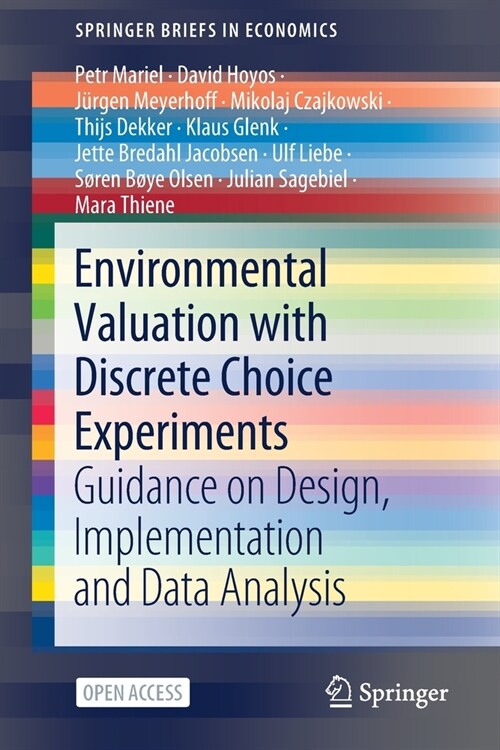 SPRINGER BRIEFS IN ECONOMICS

Petr Mariel · David Hoyos · Jürgen Meyerhoff · Mikolaj Czajkowski · Thijs Dekker · Klaus Glenk · Jette Bredahl Jacobsen · Ulf Liebe · Søren Bøye Olsen · Julian Sagebiel · Mara Thiene

Environmental Valuation with Discrete Choice Experiments

Guidance on Design, Implementation and Data Analysis

OPEN ACCESS

Springer